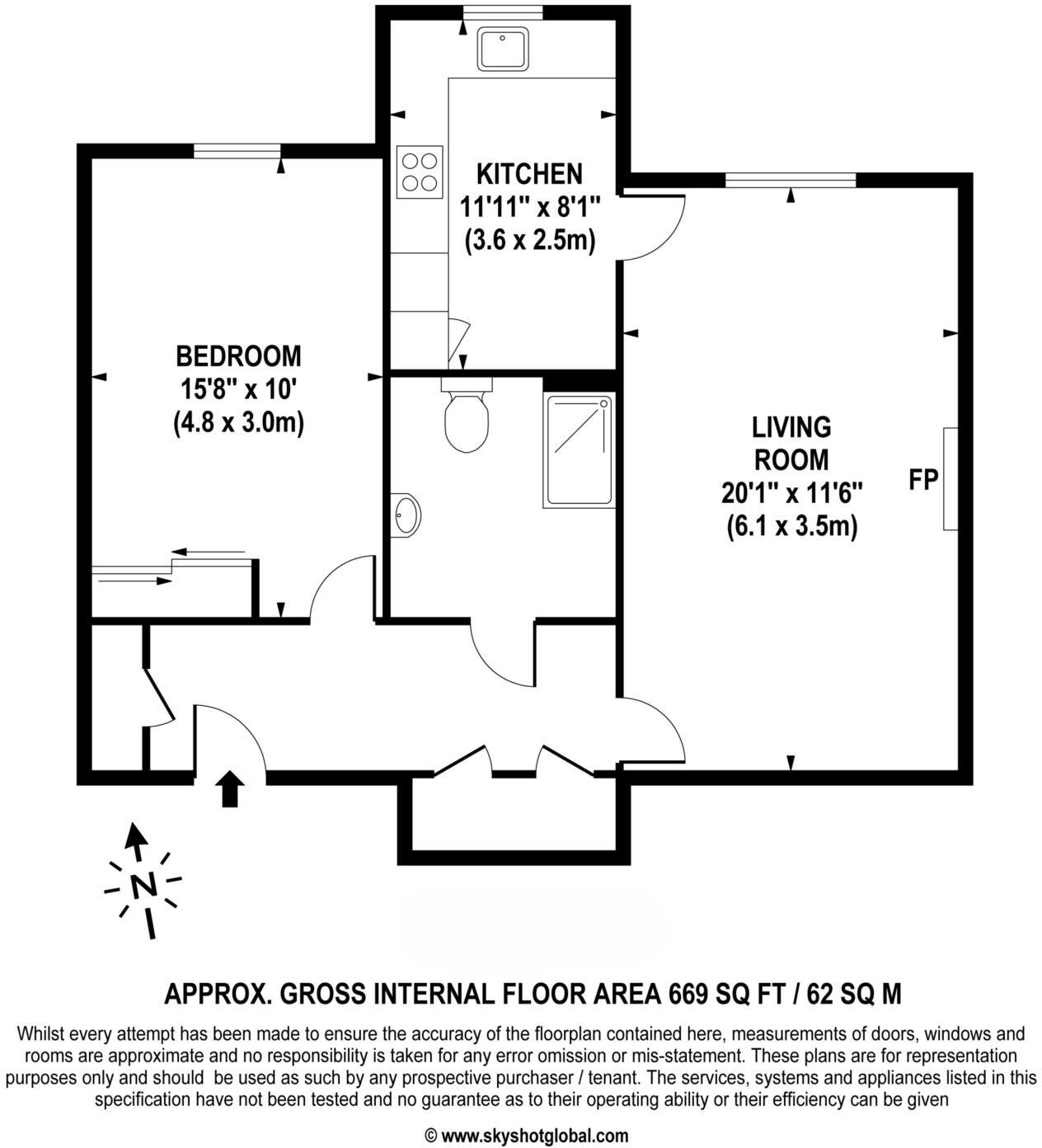 KITCHEN
11'11" x 8'1"
(3.6 x 2.5m)

BEDROOM
15'8" x 10'
(4.8 x 3.0m)

LIVING ROOM
20'1" x 11'6"
(6.1 x 3.5m)

FP

N

APPROX. GROSS INTERNAL FLOOR AREA 669 SQ FT / 62 SQ M

Whilst every attempt has been made to ensure the accuracy of the floorplan contained here, measurements of doors, windows and rooms are approximate and no responsibility is taken for any error omission or mis-statement. These plans are for representation purposes only and should be used as such by any prospective purchaser / tenant. The services, systems and appliances listed in this specification have not been tested and no guarantee as to their operating ability or their efficiency can be given

© www.skyshotglobal.com